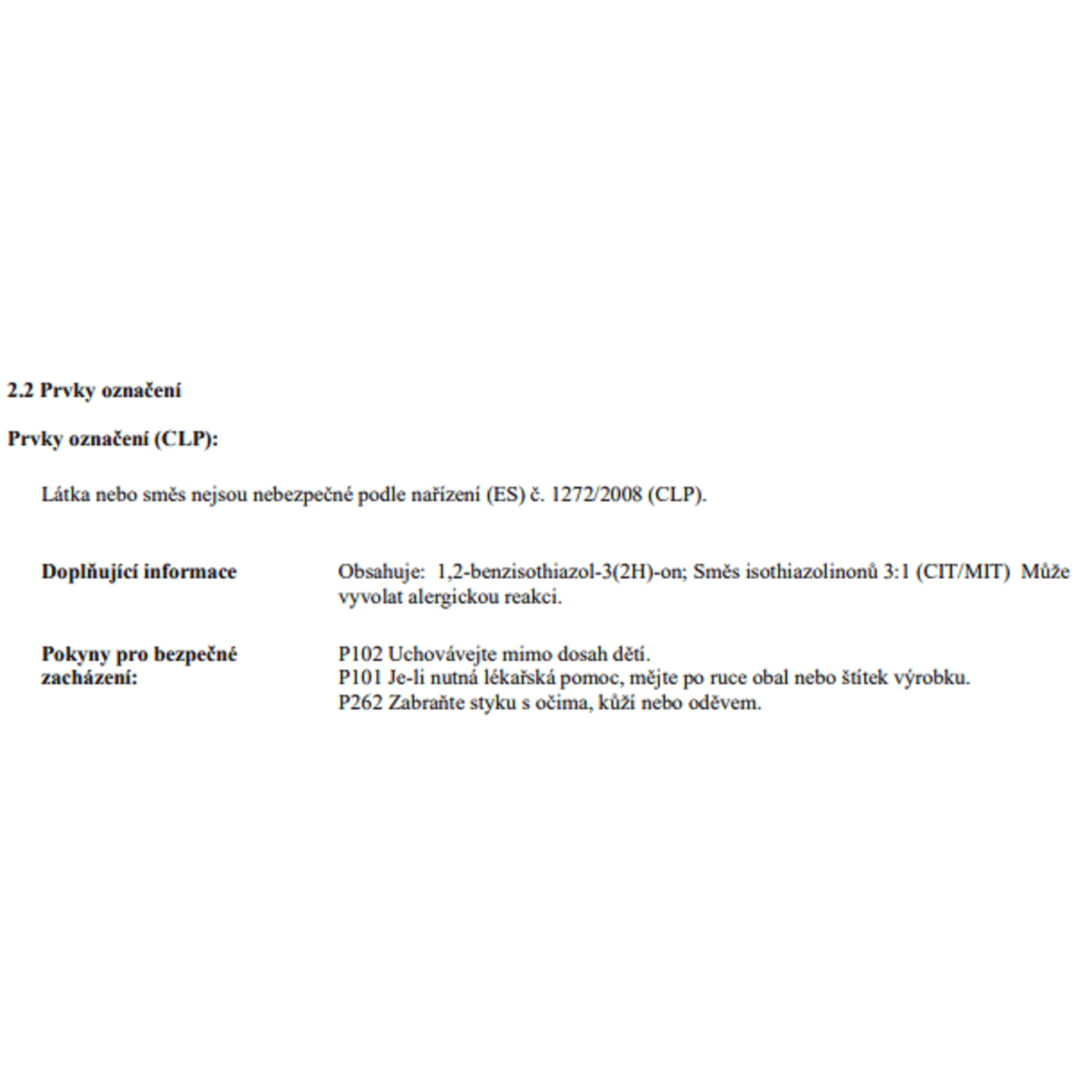 2.2 Prvky označení

Prvky označení (CLP):

Látka nebo směs nejsou nebezpečné podle nařízení (ES) č. 1272/2008 (CLP).

Doplňující informace

Obsahuje: 1,2-benzisothiazol-3(2H)-on; Směs isothiazolinonů 3:1 (CIT/MIT) Může vyvolat alergickou reakci.

Pokyny pro bezpečné zacházení:

P102 Uchovávejte mimo dosah dětí.
P101 Je-li nutná lékařská pomoc, mějte po ruce obal nebo štítek výrobku.
P262 Zabraňte styku s očima, kůží nebo oděvem.